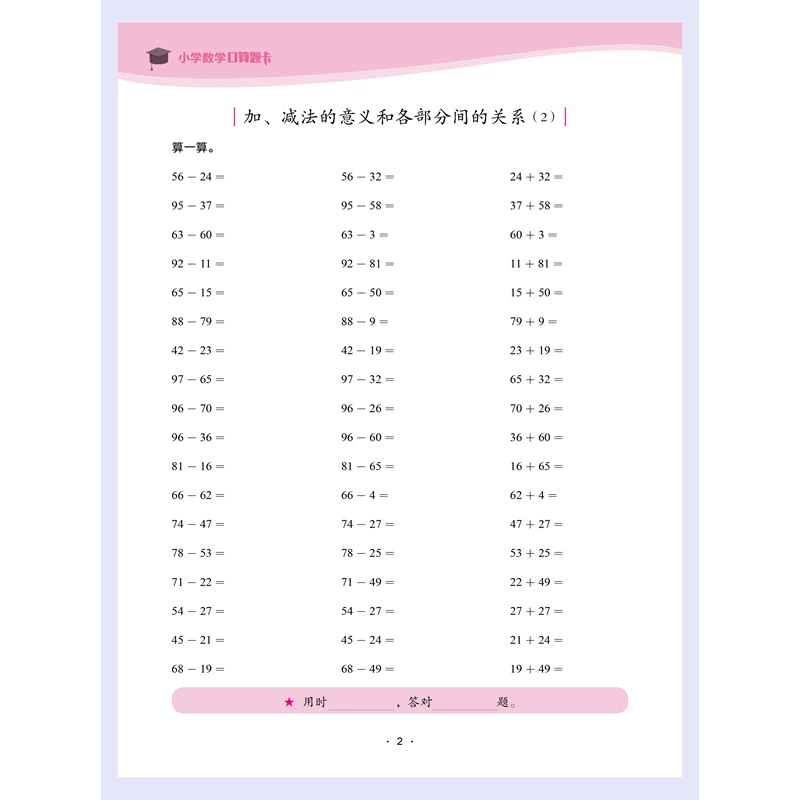 小学数学口算题卡

加、减法的意义和各部分间的关系（2）

算一算。

$56-24=$
$95-37=$
$63-60=$
$92-11=$
$65-15=$
$88-79=$
$42-23=$
$97-65=$
$96-70=$
$96-36=$
$81-16=$
$66-62=$
$74-47=$
$78-53=$
$71-22=$
$54-27=$
$45-21=$
$68-19=$

$56-32=$
$95-58=$
$63-3=$
$92-81=$
$65-50=$
$88-9=$
$42-19=$
$97-32=$
$96-26=$
$96-60=$
$81-65=$
$66-4=$
$74-27=$
$78-25=$
$71-49=$
$54-27=$
$45-24=$
$68-49=$

$24+32=$
$37+58=$
$60+3=$
$11+81=$
$15+50=$
$79+9=$
$23+19=$
$65+32=$
$70+26=$
$36+60=$
$16+65=$
$62+4=$
$47+27=$
$53+25=$
$22+49=$
$27+27=$
$21+24=$
$19+49=$

★ 用时________，答对________题。

· 2 ·